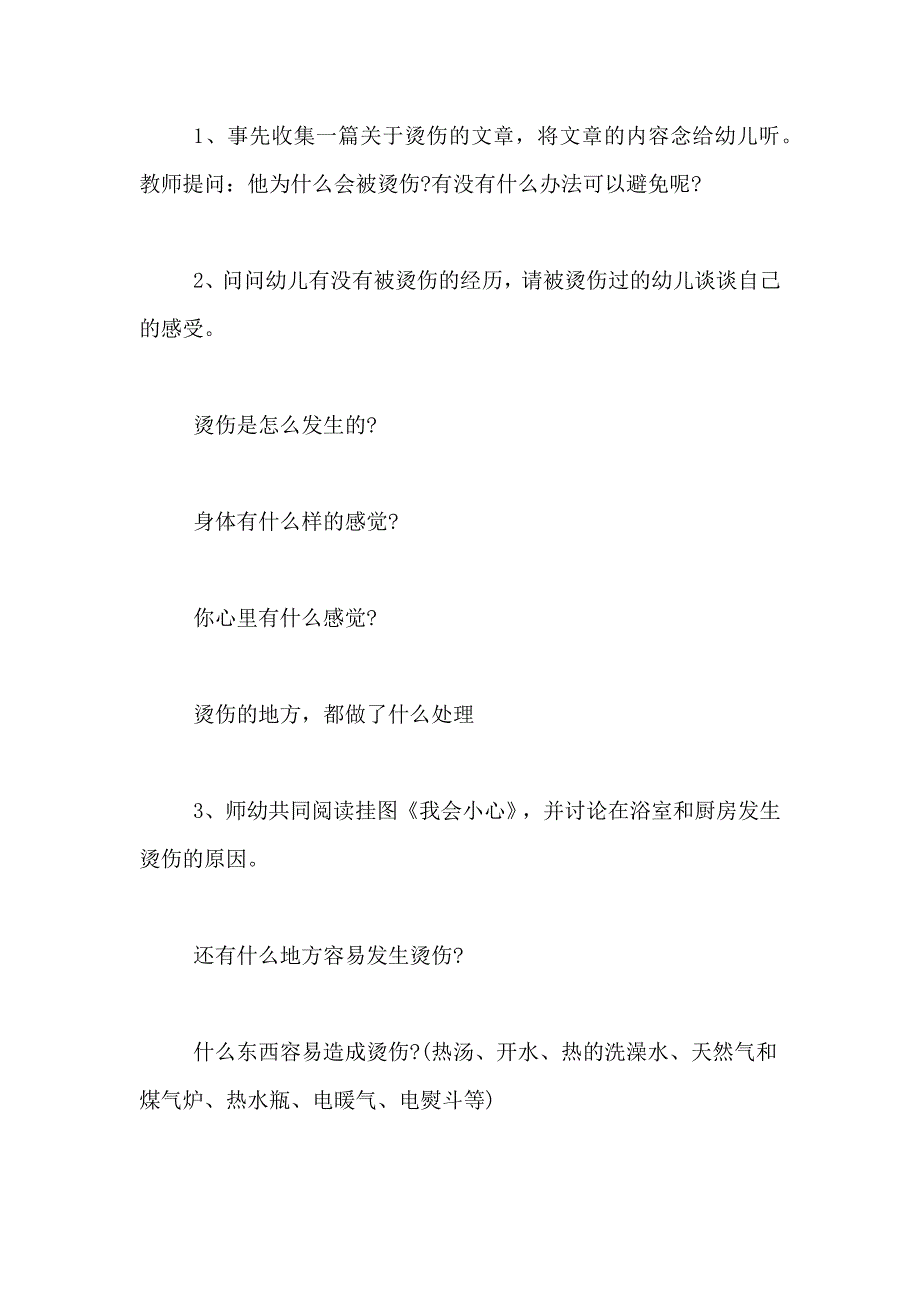 1、事先收集一篇关于烫伤的文章，将文章的内容念给幼儿听。教师提问：他为什么会被烫伤?有没有什么办法可以避免呢?

2、问问幼儿有没有被烫伤的经历，请被烫伤过的幼儿谈谈自己的感受。

烫伤是怎么发生的?

身体有什么样的感觉?

你心里有什么感觉?

烫伤的地方，都做了什么处理

3、师幼共同阅读挂图《我会小心》，并讨论在浴室和厨房发生烫伤的原因。

还有什么地方容易发生烫伤?

什么东西容易造成烫伤?(热汤、开水、热的洗澡水、天然气和煤气炉、热水瓶、电暖气、电熨斗等)